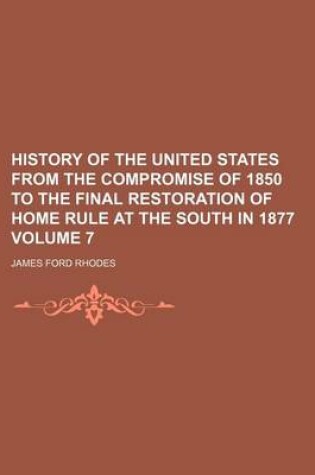 HISTORY OF THE UNITED STATES FROM THE COMPROMISE OF 1850 TO THE FINAL RESTORATION OF HOME RULE AT THE SOUTH IN 1877 VOLUME 7

JAMES FORD RHODES